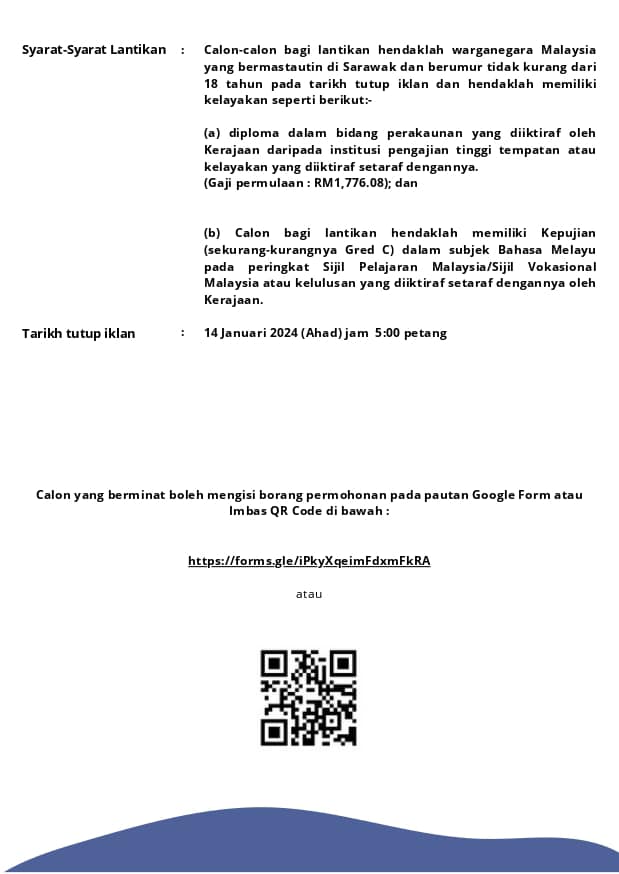 Syarat-Syarat Lantikan : Calon-calon bagi lantikan hendaklah warganegara Malaysia yang bermastautin di Sarawak dan berumur tidak kurang dari 18 tahun pada tarikh tutup iklan dan hendaklah memiliki kelayakan seperti berikut:-

(a) diploma dalam bidang perakaunan yang diiktiraf oleh Kerajaan daripada institusi pengajian tinggi tempatan atau kelayakan yang diiktiraf setaraf dengannya.
(Gaji permulaan : RM1,776.08); dan

(b) Calon bagi lantikan hendaklah memiliki Kepujian (sekurang-kurangnya Gred C) dalam subjek Bahasa Melayu pada peringkat Sijil Pelajaran Malaysia/Sijil Vokasional Malaysia atau kelulusan yang diiktiraf setaraf dengannya oleh Kerajaan.

Tarikh tutup iklan : 14 Januari 2024 (Ahad) jam 5:00 petang

Calon yang berminat boleh mengisi borang permohonan pada pautan Google Form atau Imbas QR Code di bawah :

https://forms.gle/iPkyXqeimFdxmFkRA

atau